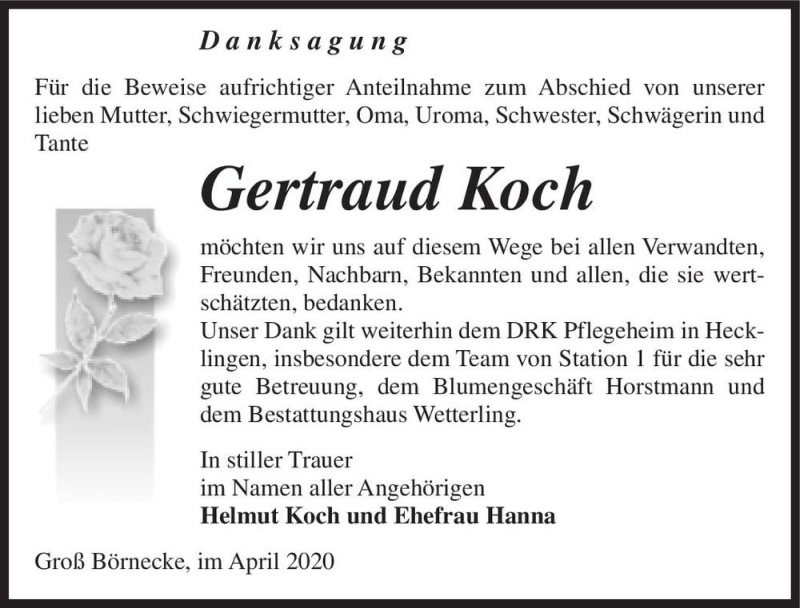 Danksagung

Für die Beweise aufrichtiger Anteilnahme zum Abschied von unserer lieben Mutter, Schwiegermutter, Oma, Uroma, Schwester, Schwägerin und Tante

Gertraud Koch

möchten wir uns auf diesem Wege bei allen Verwandten, Freunden, Nachbarn, Bekannten und allen, die sie wertschätzten, bedanken.
Unser Dank gilt weiterhin dem DRK Pflegeheim in Hecklingen, insbesondere dem Team von Station 1 für die sehr gute Betreuung, dem Blumengeschäft Horstmann und dem Bestattungshaus Wetterling.

In stiller Trauer
im Namen aller Angehörigen
Helmut Koch und Ehefrau Hanna

Groß Börnecke, im April 2020